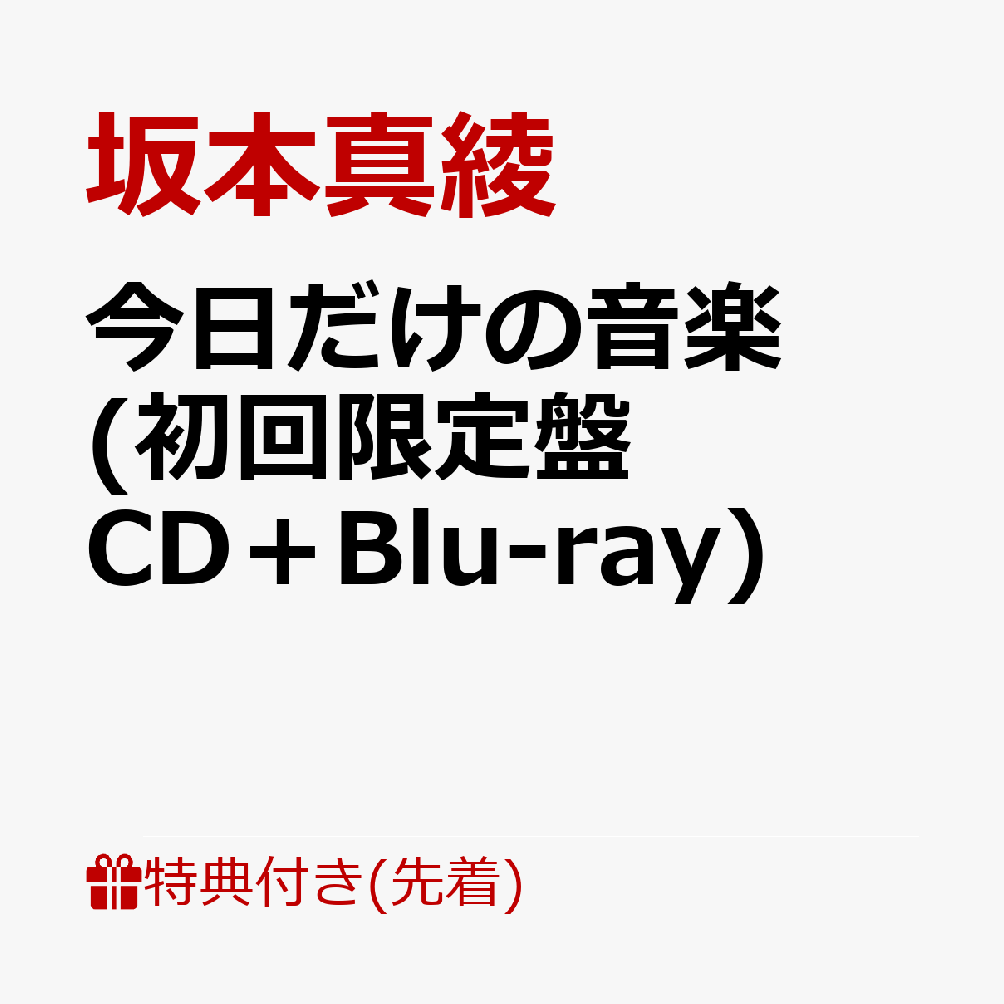 坂本真綾

今日だけの音楽
(初回限定盤
CD＋Blu-ray）

特典付き(先着)